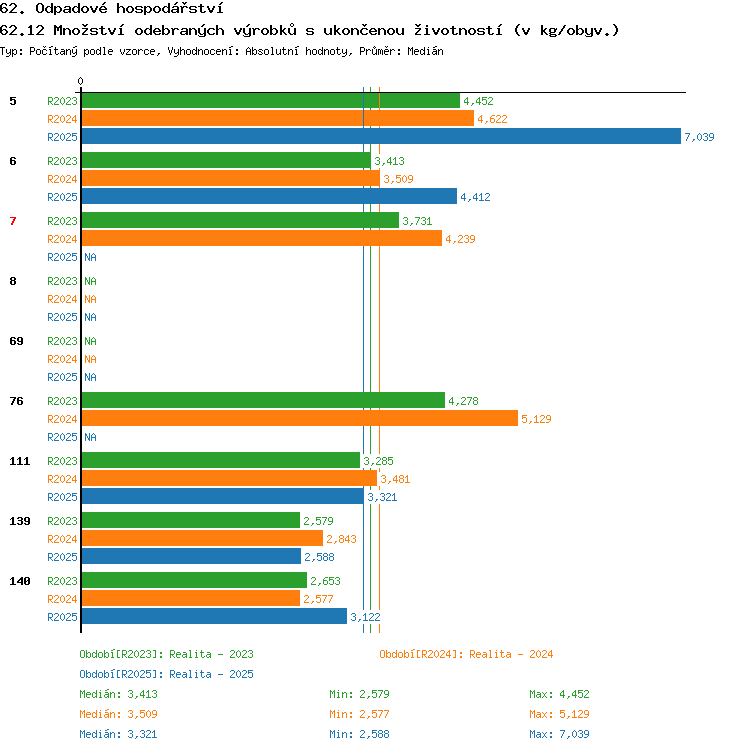 62. Odpadové hospodářství
62.12 Množství odebraných výrobků s ukončenou životností (v kg/obyv.)
Typ: Počítaný podle vzorce, Vyhodnocení: Absolutní hodnoty, Průměr: Medián

0

5
R2023 4,452
R2024 4,622
R2025 7,039

6
R2023 3,413
R2024 3,509
R2025 4,412

7
R2023 3,731
R2024 4,239
R2025 NA

8
R2023 NA
R2024 NA
R2025 NA

69
R2023 NA
R2024 NA
R2025 NA

76
R2023 4,278
R2024 5,129
R2025 NA

111
R2023 3,285
R2024 3,481
R2025 3,321

139
R2023 2,579
R2024 2,843
R2025 2,588

140
R2023 2,653
R2024 2,577
R2025 3,122

Období[R2023]: Realita - 2023
Období[R2024]: Realita - 2024
Období[R2025]: Realita - 2025

Medián: 3,413 Min: 2,579 Max: 4,452
Medián: 3,509 Min: 2,577 Max: 5,129
Medián: 3,321 Min: 2,588 Max: 7,039